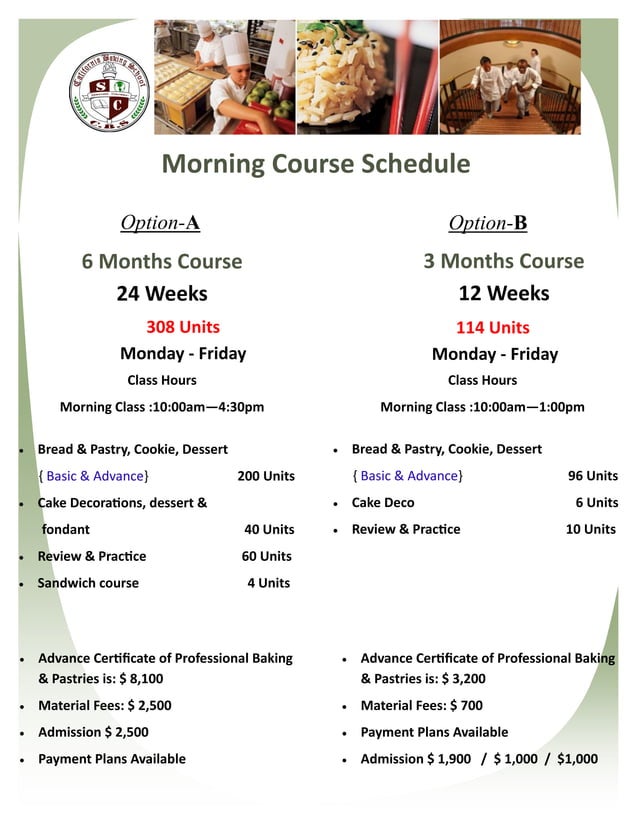 California Baking School
S C
C.B.S

Morning Course Schedule

Option-A

6 Months Course

24 Weeks

308 Units

Monday - Friday

Class Hours

Morning Class :10:00am—4:30pm

- Bread & Pastry, Cookie, Dessert { Basic & Advance} 200 Units
- Cake Decorations, dessert & fondant 40 Units
- Review & Practice 60 Units
- Sandwich course 4 Units

- Advance Certificate of Professional Baking & Pastries is: $ 8,100
- Material Fees: $ 2,500
- Admission $ 2,500
- Payment Plans Available

Option-B

3 Months Course

12 Weeks

114 Units

Monday - Friday

Class Hours

Morning Class :10:00am—1:00pm

- Bread & Pastry, Cookie, Dessert { Basic & Advance} 96 Units
- Cake Deco 6 Units
- Review & Practice 10 Units

- Advance Certificate of Professional Baking & Pastries is: $ 3,200
- Material Fees: $ 700
- Payment Plans Available
- Admission $ 1,900 / $ 1,000 / $1,000